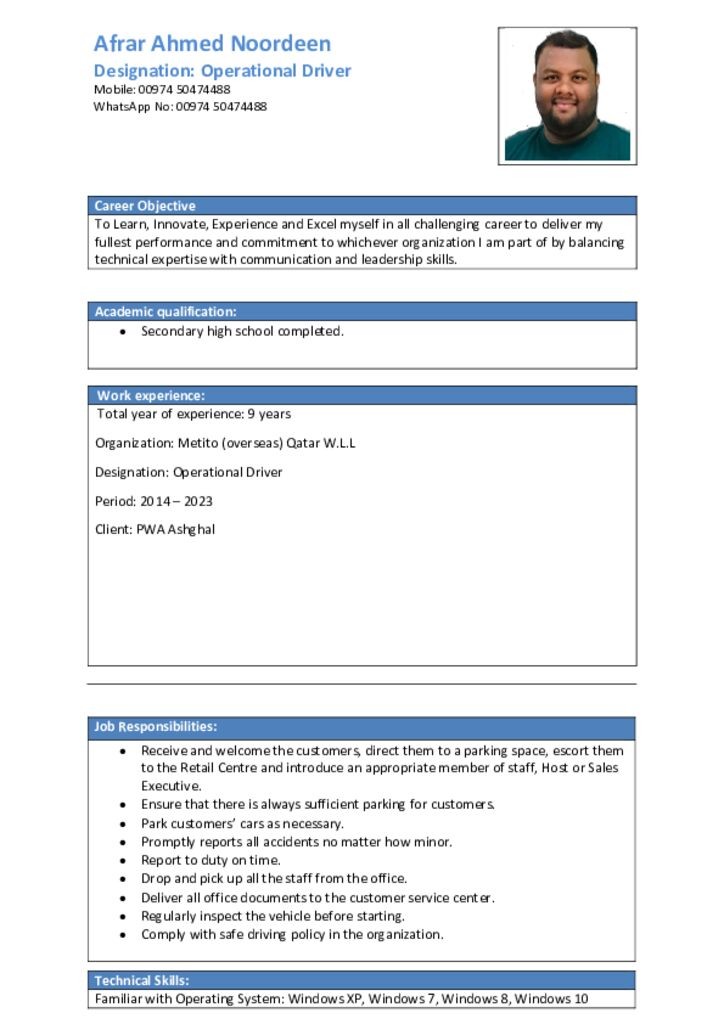 Afrar Ahmed Noordeen
Designation: Operational Driver
Mobile: 00974 50474488
WhatsApp No: 00974 50474488

Career Objective
To Learn, Innovate, Experience and Excel myself in all challenging career to deliver my fullest performance and commitment to whichever organization I am part of by balancing technical expertise with communication and leadership skills.

Academic qualification:
• Secondary high school completed.

Work experience:
Total year of experience: 9 years

Organization: Metito (overseas) Qatar W.L.L

Designation: Operational Driver

Period: 2014 – 2023

Client: PWA Ashghal

Job Responsibilities:
• Receive and welcome the customers, direct them to a parking space, escort them to the Retail Centre and introduce an appropriate member of staff, Host or Sales Executive.
• Ensure that there is always sufficient parking for customers.
• Park customers' cars as necessary.
• Promptly reports all accidents no matter how minor.
• Report to duty on time.
• Drop and pick up all the staff from the office.
• Deliver all office documents to the customer service center.
• Regularly inspect the vehicle before starting.
• Comply with safe driving policy in the organization.

Technical Skills:
Familiar with Operating System: Windows XP, Windows 7, Windows 8, Windows 10